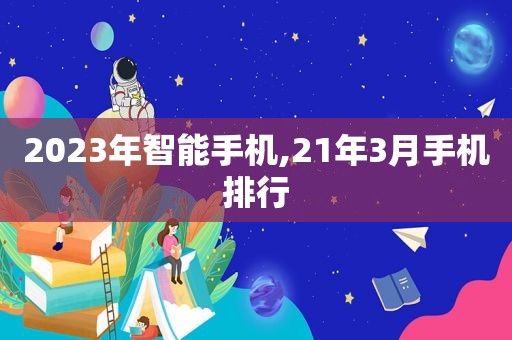 2023年智能手机,21年3月手机排行